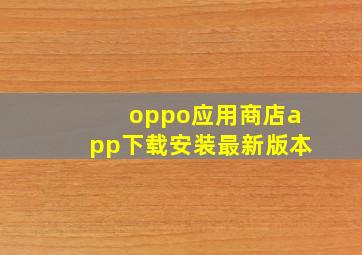 oppo应用商店app下载安装最新版本